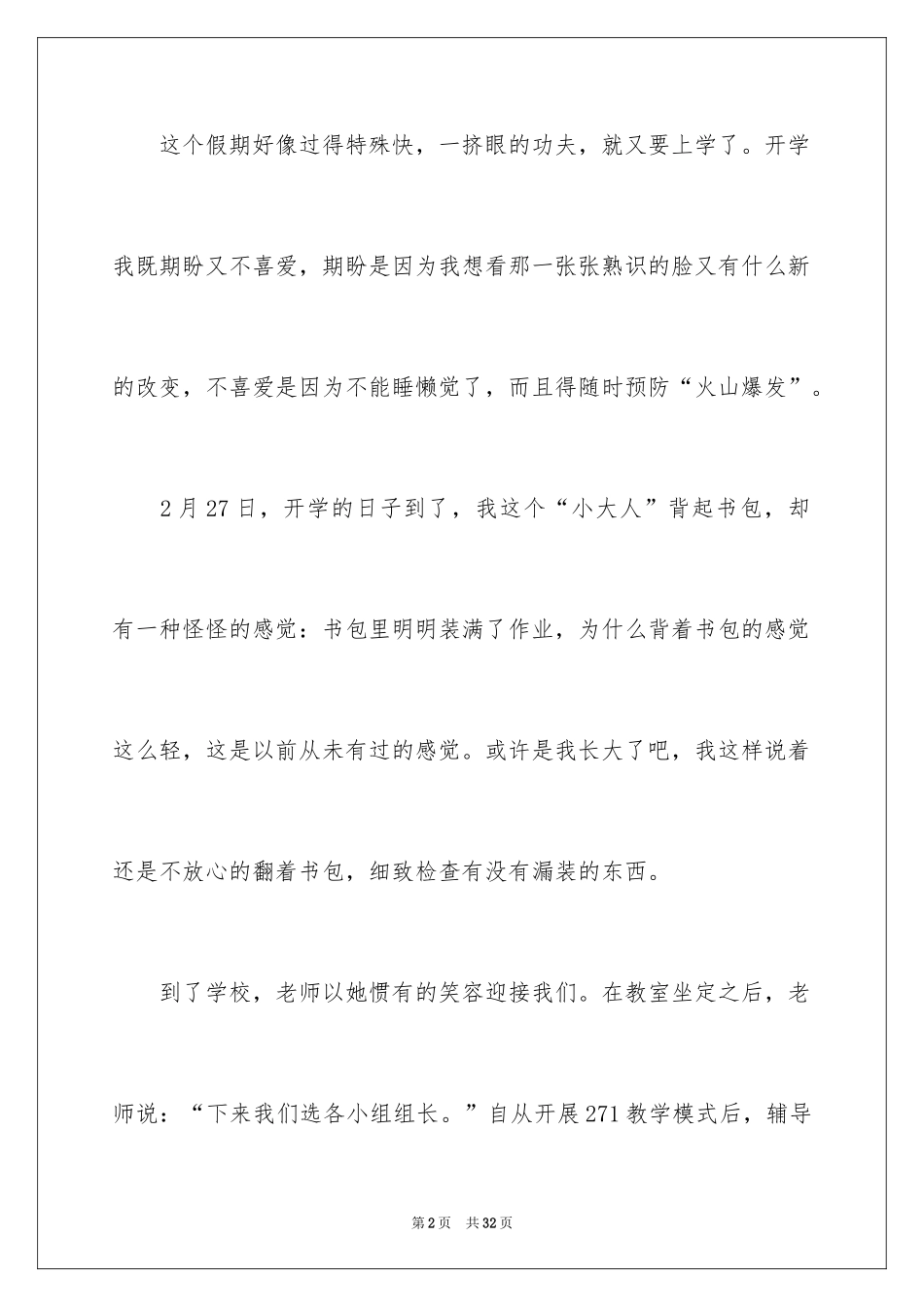 这个假期好像过得特殊快，一挤眼的功夫，就又要上学了。开学我既期盼又不喜爱，期盼是因为我想看那一张张熟识的脸又有什么新的改变，不喜爱是因为不能睡懒觉了，而且得随时预防“火山爆发”。

2月27日，开学的日子到了，我这个“小大人”背起书包，却有一种怪怪的感觉：书包里明明装满了作业，为什么背着书包的感觉这么轻，这是以前从未有过的感觉。或许是我长大了吧，我这样说着还是不放心的翻着书包，细致检查有没有漏装的东西。

到了学校，老师以她惯有的笑容迎接我们。在教室坐定之后，老师说：“下来我们选各小组组长。”自从开展271教学模式后，辅导

第2页 共32页